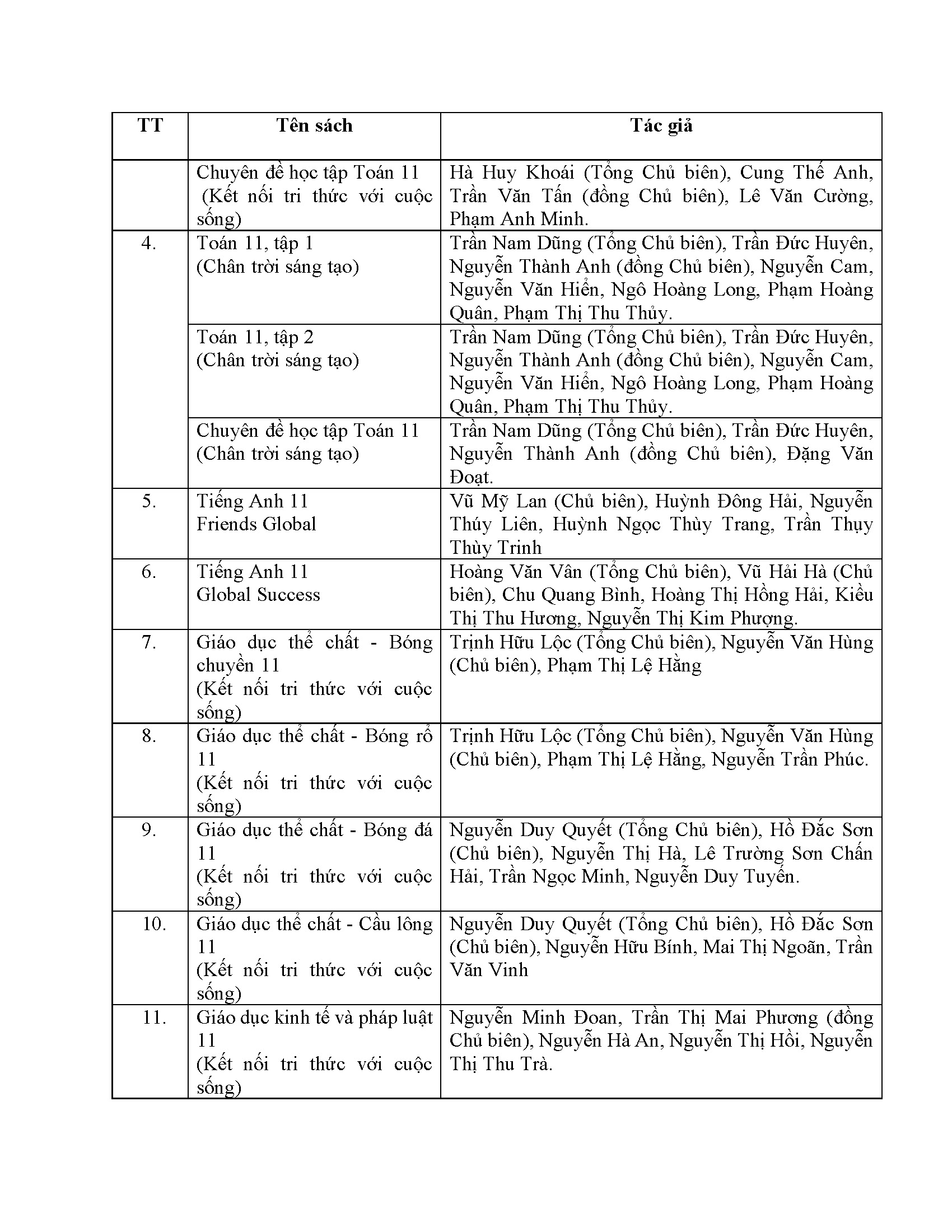 | TT | Tên sách | Tác giả |
|---|---|---|
| | Chuyên đề học tập Toán 11 (Kết nối tri thức với cuộc sống) | Hà Huy Khoái (Tổng Chủ biên), Cung Thế Anh, Trần Văn Tấn (đồng Chủ biên), Lê Văn Cường, Phạm Anh Minh. |
| 4. | Toán 11, tập 1 (Chân trời sáng tạo) | Trần Nam Dũng (Tổng Chủ biên), Trần Đức Huyên, Nguyễn Thành Anh (đồng Chủ biên), Nguyễn Cam, Nguyễn Văn Hiển, Ngô Hoàng Long, Phạm Hoàng Quân, Phạm Thị Thu Thủy. |
| | Toán 11, tập 2 (Chân trời sáng tạo) | Trần Nam Dũng (Tổng Chủ biên), Trần Đức Huyên, Nguyễn Thành Anh (đồng Chủ biên), Nguyễn Cam, Nguyễn Văn Hiển, Ngô Hoàng Long, Phạm Hoàng Quân, Phạm Thị Thu Thủy. |
| | Chuyên đề học tập Toán 11 (Chân trời sáng tạo) | Trần Nam Dũng (Tổng Chủ biên), Trần Đức Huyên, Nguyễn Thành Anh (đồng Chủ biên), Đặng Văn Đoạt. |
| 5. | Tiếng Anh 11 Friends Global | Vũ Mỹ Lan (Chủ biên), Huỳnh Đông Hải, Nguyễn Thúy Liên, Huỳnh Ngọc Thùy Trang, Trần Thụy Thùy Trinh |
| 6. | Tiếng Anh 11 Global Success | Hoàng Văn Vân (Tổng Chủ biên), Vũ Hải Hà (Chủ biên), Chu Quang Bình, Hoàng Thị Hồng Hải, Kiều Thị Thu Hương, Nguyễn Thị Kim Phượng. |
| 7. | Giáo dục thể chất - Bóng chuyền 11 (Kết nối tri thức với cuộc sống) | Trịnh Hữu Lộc (Tổng Chủ biên), Nguyễn Văn Hùng (Chủ biên), Phạm Thị Lệ Hằng |
| 8. | Giáo dục thể chất - Bóng rổ 11 (Kết nối tri thức với cuộc sống) | Trịnh Hữu Lộc (Tổng Chủ biên), Nguyễn Văn Hùng (Chủ biên), Phạm Thị Lệ Hằng, Nguyễn Trần Phúc. |
| 9. | Giáo dục thể chất - Bóng đá 11 (Kết nối tri thức với cuộc sống) | Nguyễn Duy Quyết (Tổng Chủ biên), Hồ Đắc Sơn (Chủ biên), Nguyễn Thị Hà, Lê Trường Sơn Chấn Hải, Trần Ngọc Minh, Nguyễn Duy Tuyến. |
| 10. | Giáo dục thể chất - Cầu lông 11 (Kết nối tri thức với cuộc sống) | Nguyễn Duy Quyết (Tổng Chủ biên), Hồ Đắc Sơn (Chủ biên), Nguyễn Hữu Bính, Mai Thị Ngoãn, Trần Văn Vinh |
| 11. | Giáo dục kinh tế và pháp luật 11 (Kết nối tri thức với cuộc sống) | Nguyễn Minh Đoan, Trần Thị Mai Phương (đồng Chủ biên), Nguyễn Hà An, Nguyễn Thị Hồi, Nguyễn Thị Thu Trà. |